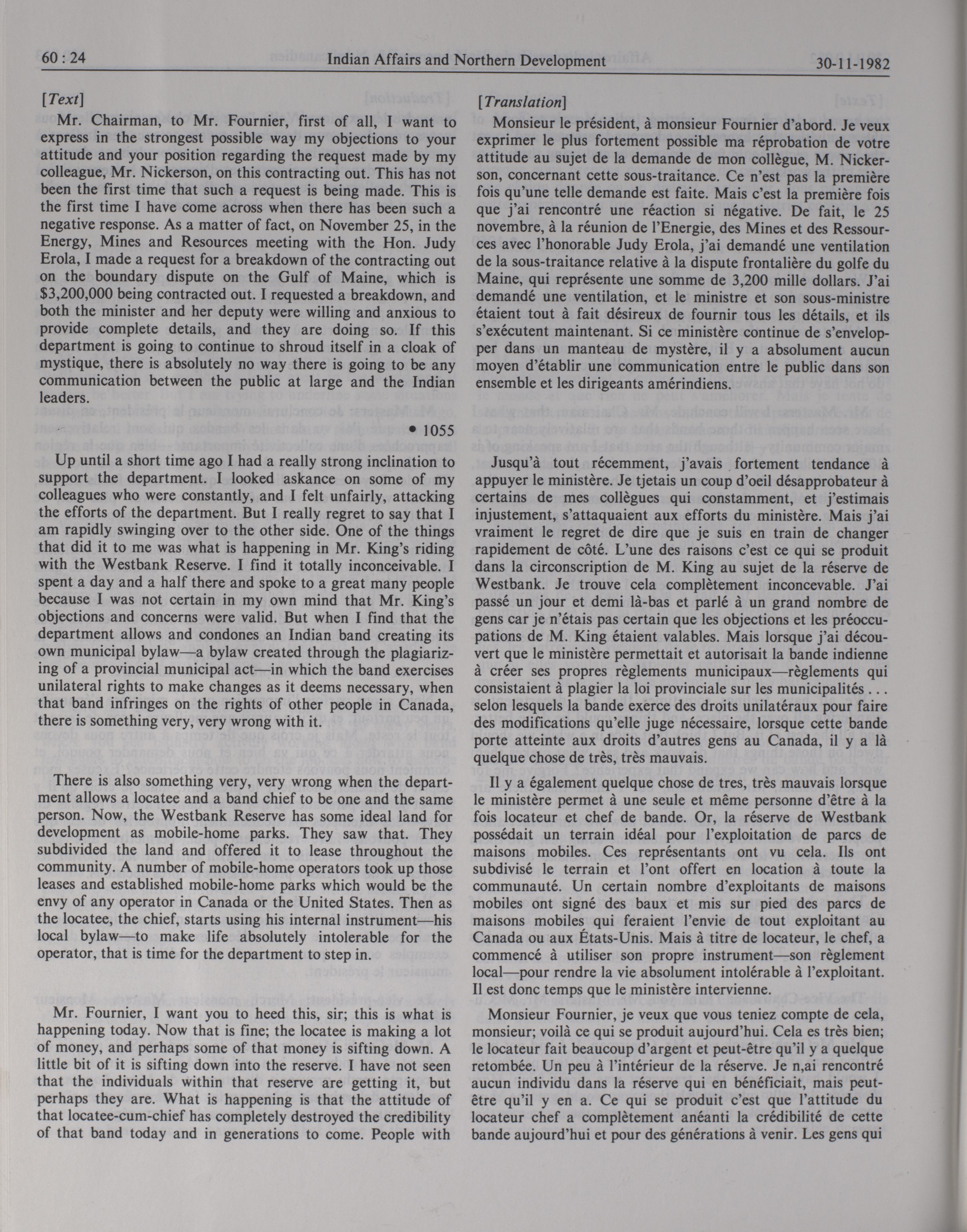 60 : 24 Indian Affairs and Northern Development 30-11-1982

[Text]

Mr. Chairman, to Mr. Fournier, first of all, I want to express in the strongest possible way my objections to your attitude and your position regarding the request made by my colleague, Mr. Nickerson, on this contracting out. This has not been the first time that such a request is being made. This is the first time I have come across when there has been such a negative response. As a matter of fact, on November 25, in the Energy, Mines and Resources meeting with the Hon. Judy Erola, I made a request for a breakdown of the contracting out on the boundary dispute on the Gulf of Maine, which is $3,200,000 being contracted out. I requested a breakdown, and both the minister and her deputy were willing and anxious to provide complete details, and they are doing so. If this department is going to continue to shroud itself in a cloak of mystique, there is absolutely no way there is going to be any communication between the public at large and the Indian leaders.

• 1055

Up until a short time ago I had a really strong inclination to support the department. I looked askance on some of my colleagues who were constantly, and I felt unfairly, attacking the efforts of the department. But I really regret to say that I am rapidly swinging over to the other side. One of the things that did it to me was what is happening in Mr. King's riding with the Westbank Reserve. I find it totally inconceivable. I spent a day and a half there and spoke to a great many people because I was not certain in my own mind that Mr. King's objections and concerns were valid. But when I find that the department allows and condones an Indian band creating its own municipal bylaw—a bylaw created through the plagiarizing of a provincial municipal act—in which the band exercises unilateral rights to make changes as it deems necessary, when that band infringes on the rights of other people in Canada, there is something very, very wrong with it.

There is also something very, very wrong when the department allows a locatee and a band chief to be one and the same person. Now, the Westbank Reserve has some ideal land for development as mobile-home parks. They saw that. They subdivided the land and offered it to lease throughout the community. A number of mobile-home operators took up those leases and established mobile-home parks which would be the envy of any operator in Canada or the United States. Then as the locatee, the chief, starts using his internal instrument—his local bylaw—to make life absolutely intolerable for the operator, that is time for the department to step in.

Mr. Fournier, I want you to heed this, sir; this is what is happening today. Now that is fine; the locatee is making a lot of money, and perhaps some of that money is sifting down. A little bit of it is sifting down into the reserve. I have not seen that the individuals within that reserve are getting it, but perhaps they are. What is happening is that the attitude of that locatee-cum-chief has completely destroyed the credibility of that band today and in generations to come. People with

[Translation]

Monsieur le président, à monsieur Fournier d'abord. Je veux exprimer le plus fortement possible ma réprobation de votre attitude au sujet de la demande de mon collègue, M. Nickerson, concernant cette sous-traitance. Ce n'est pas la première fois qu'une telle demande est faite. Mais c'est la première fois que j'ai rencontré une réaction si négative. De fait, le 25 novembre, à la réunion de l'Energie, des Mines et des Ressources avec l'honorable Judy Erola, j'ai demandé une ventilation de la sous-traitance relative à la dispute frontalière du golfe du Maine, qui représente une somme de 3,200 mille dollars. J'ai demandé une ventilation, et le ministre et son sous-ministre étaient tout à fait désireux de fournir tous les détails, et ils s'exécutent maintenant. Si ce ministère continue de s'envelopper dans un manteau de mystère, il y a absolument aucun moyen d'établir une communication entre le public dans son ensemble et les dirigeants amérindiens.

Jusqu'à tout récemment, j'avais fortement tendance à appuyer le ministère. Je tjetais un coup d'oeil désapprobateur à certains de mes collègues qui constamment, et j'estimais injustement, s'attaquaient aux efforts du ministère. Mais j'ai vraiment le regret de dire que je suis en train de changer rapidement de côté. L'une des raisons c'est ce qui se produit dans la circonscription de M. King au sujet de la réserve de Westbank. Je trouve cela complètement inconcevable. J'ai passé un jour et demi là-bas et parlé à un grand nombre de gens car je n'étais pas certain que les objections et les préoccupations de M. King étaient valables. Mais lorsque j'ai découvert que le ministère permettait et autorisait la bande indienne à créer ses propres règlements municipaux—règlements qui consistaient à plagier la loi provinciale sur les municipalités . . . selon lesquels la bande exerce des droits unilatéraux pour faire des modifications qu'elle juge nécessaire, lorsque cette bande porte atteinte aux droits d'autres gens au Canada, il y a là quelque chose de très, très mauvais.

Il y a également quelque chose de tres, très mauvais lorsque le ministère permet à une seule et même personne d'être à la fois locateur et chef de bande. Or, la réserve de Westbank possédait un terrain idéal pour l'exploitation de parcs de maisons mobiles. Ces représentants ont vu cela. Ils ont subdivisé le terrain et l'ont offert en location à toute la communauté. Un certain nombre d'exploitants de maisons mobiles ont signé des baux et mis sur pied des parcs de maisons mobiles qui feraient l'envie de tout exploitant au Canada ou aux États-Unis. Mais à titre de locateur, le chef, a commencé à utiliser son propre instrument—son règlement local—pour rendre la vie absolument intolérable à l'exploitant. Il est donc temps que le ministère intervienne.

Monsieur Fournier, je veux que vous teniez compte de cela, monsieur; voilà ce qui se produit aujourd'hui. Cela es très bien; le locateur fait beaucoup d'argent et peut-être qu'il y a quelque retombée. Un peu à l'intérieur de la réserve. Je n,ai rencontré aucun individu dans la réserve qui en bénéficiait, mais peut-être qu'il y en a. Ce qui se produit c'est que l'attitude du locateur chef a complètement anéanti la crédibilité de cette bande aujourd'hui et pour des générations à venir. Les gens qui